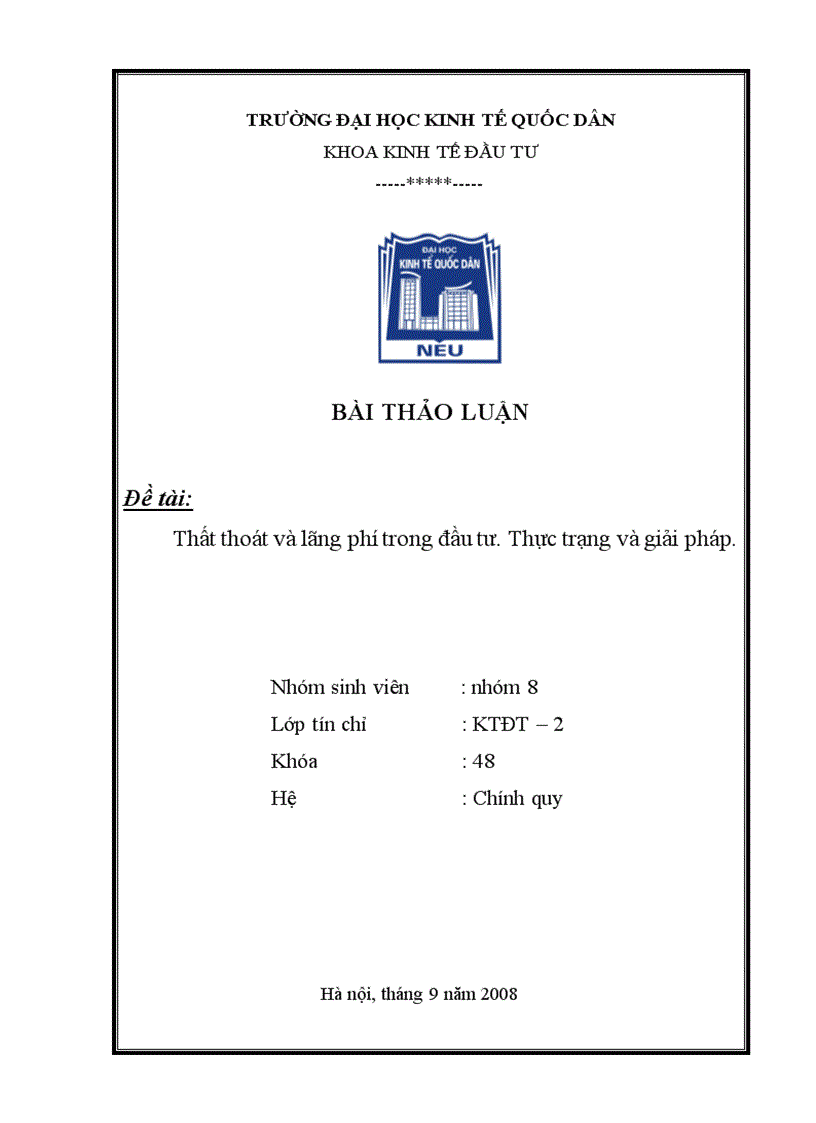 TRƯỜNG ĐẠI HỌC KINH TẾ QUỐC DÂN
KHOA KINH TẾ ĐẦU TƯ
-----*****-----

ĐẠI HỌC
KINH TẾ QUỐC DÂN
NEU

BÀI THẢO LUẬN

Đề tài:
Thất thoát và lãng phí trong đầu tư. Thực trạng và giải pháp.

Nhóm sinh viên : nhóm 8
Lớp tín chỉ : KTĐT – 2
Khóa : 48
Hệ : Chính quy

Hà nội, tháng 9 năm 2008